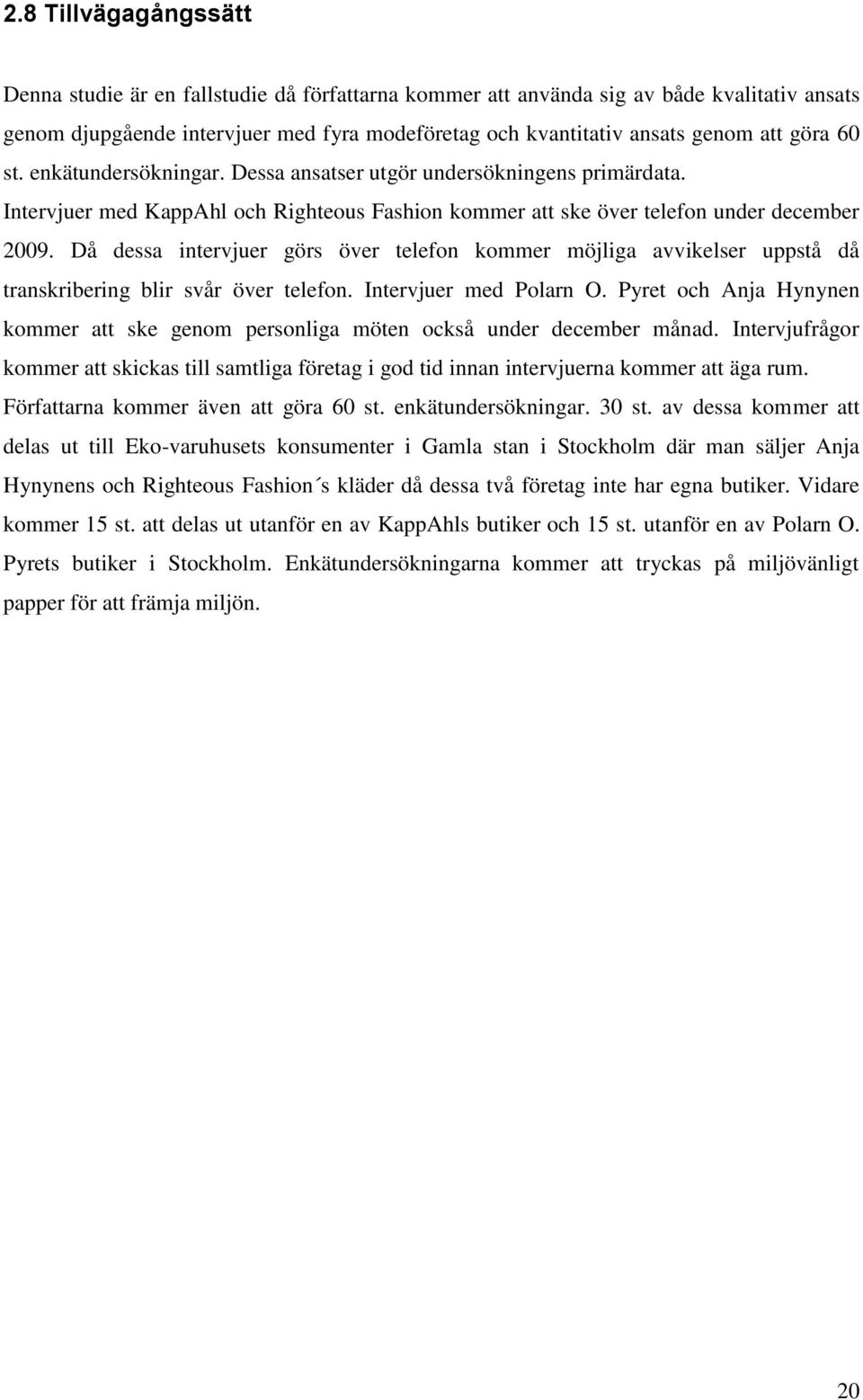 2.8 Tillvägagångssätt

Denna studie är en fallstudie då författarna kommer att använda sig av både kvalitativ ansats genom djupgående intervjuer med fyra modeföretag och kvantitativ ansats genom att göra 60 st. enkätundersökningar. Dessa ansatser utgör undersökningens primärdata. Intervjuer med KappAhl och Righteous Fashion kommer att ske över telefon under december 2009. Då dessa intervjuer görs över telefon kommer möjliga avvikelser uppstå då transkribering blir svår över telefon. Intervjuer med Polarn O. Pyret och Anja Hynynen kommer att ske genom personliga möten också under december månad. Intervjufrågor kommer att skickas till samtliga företag i god tid innan intervjuerna kommer att äga rum. Författarna kommer även att göra 60 st. enkätundersökningar. 30 st. av dessa kommer att delas ut till Eko-varuhusets konsumenter i Gamla stan i Stockholm där man säljer Anja Hynynens och Righteous Fashion´s kläder då dessa två företag inte har egna butiker. Vidare kommer 15 st. att delas ut utanför en av KappAhls butiker och 15 st. utanför en av Polarn O. Pyrets butiker i Stockholm. Enkätundersökningarna kommer att tryckas på miljövänligt papper för att främja miljön.

20